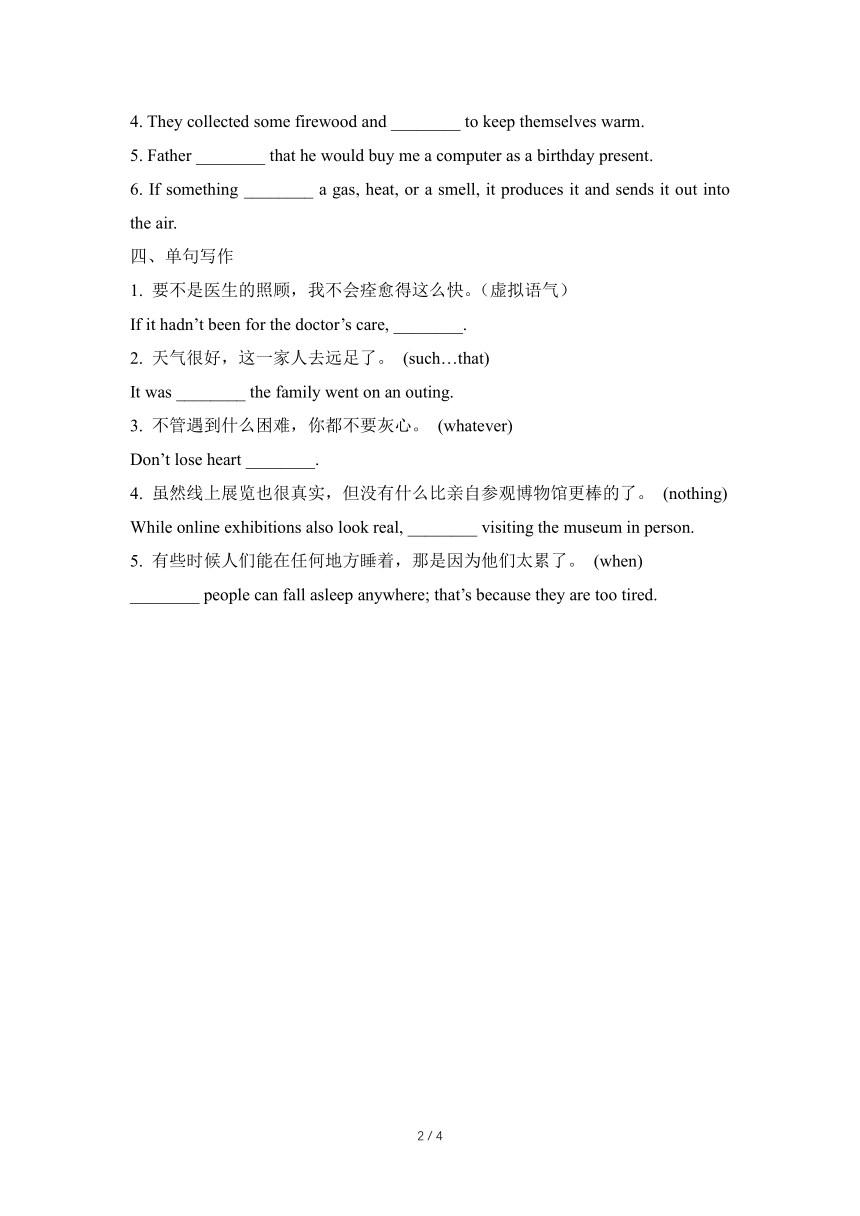 4. They collected some firewood and ________ to keep themselves warm.

5. Father ________ that he would buy me a computer as a birthday present.

6. If something ________ a gas, heat, or a smell, it produces it and sends it out into the air.

四、单句写作

1. 要不是医生的照顾，我不会痊愈得这么快。(虚拟语气)

If it hadn’t been for the doctor’s care, ________.

2. 天气很好，这一家人去远足了。 (such…that)

It was ________ the family went on an outing.

3. 不管遇到什么困难，你都不要灰心。 (whatever)

Don’t lose heart ________.

4. 虽然线上展览也很真实，但没有什么比亲自参观博物馆更棒的了。 (nothing)

While online exhibitions also look real, ________ visiting the museum in person.

5. 有些时候人们能在任何地方睡着，那是因为他们太累了。 (when)

________ people can fall asleep anywhere; that’s because they are too tired.

2 / 4